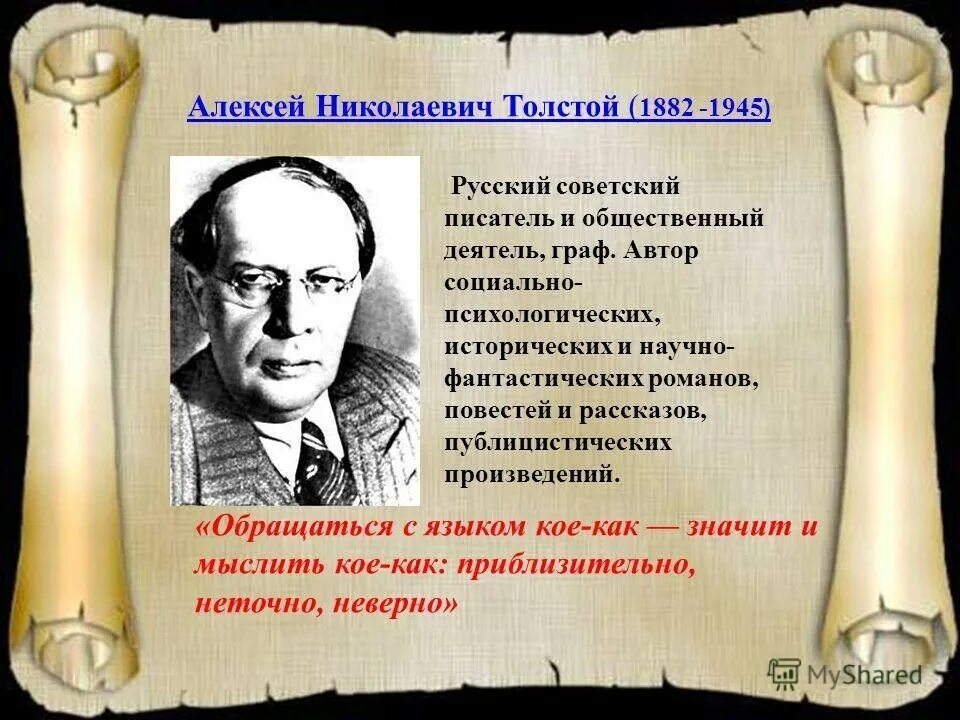 Алексей Николаевич Толстой (1882 -1945)

Русский советский писатель и общественный деятель, граф. Автор социально-психологических, исторических и научно-фантастических романов, повестей и рассказов, публицистических произведений.

«Обращаться с языком кое-как — значит и мыслить кое-как: приблизительно, неточно, неверно»

MyShared